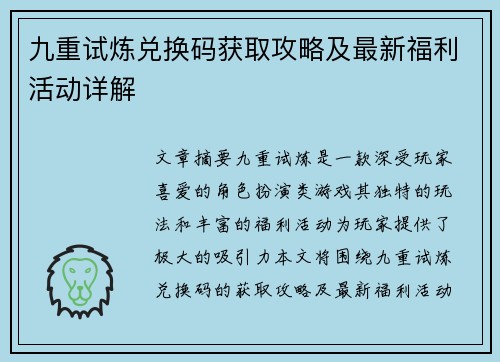 九重试炼兑换码获取攻略及最新福利活动详解

文章摘要九重试炼是一款深受玩家喜爱的角色扮演类游戏其独特的玩法和丰富的福利活动为玩家提供了极大的吸引力本文将围绕九重试炼兑换码的获取攻略及最新福利活动